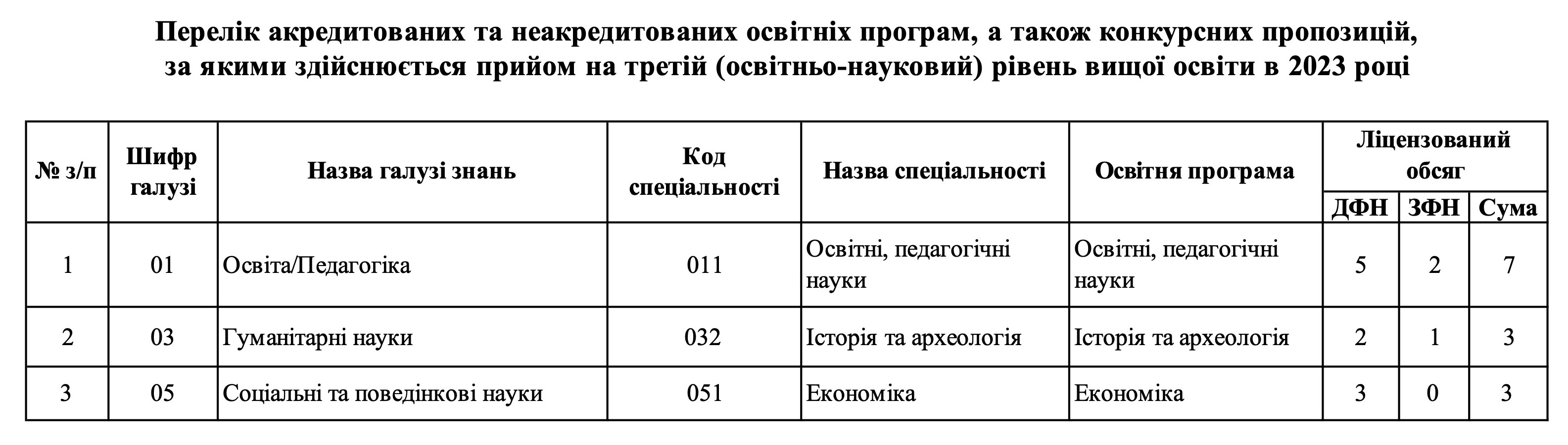 Перелік акредитованих та неакредитованих освітніх програм, а також конкурсних пропозицій, за якими здійснюється прийом на третій (освітньо-науковий) рівень вищої освіти в 2023 році

| № з/п | Шифр галузі | Назва галузі знань | Код спеціальності | Назва спеціальності | Освітня програма | Ліцензований обсяг ДФН | Ліцензований обсяг ЗФН | Ліцензований обсяг Сума |
|---|---|---|---|---|---|---|---|---|
| 1 | 01 | Освіта/Педагогіка | 011 | Освітні, педагогічні науки | Освітні, педагогічні науки | 5 | 2 | 7 |
| 2 | 03 | Гуманітарні науки | 032 | Історія та археологія | Історія та археологія | 2 | 1 | 3 |
| 3 | 05 | Соціальні та поведінкові науки | 051 | Економіка | Економіка | 3 | 0 | 3 |